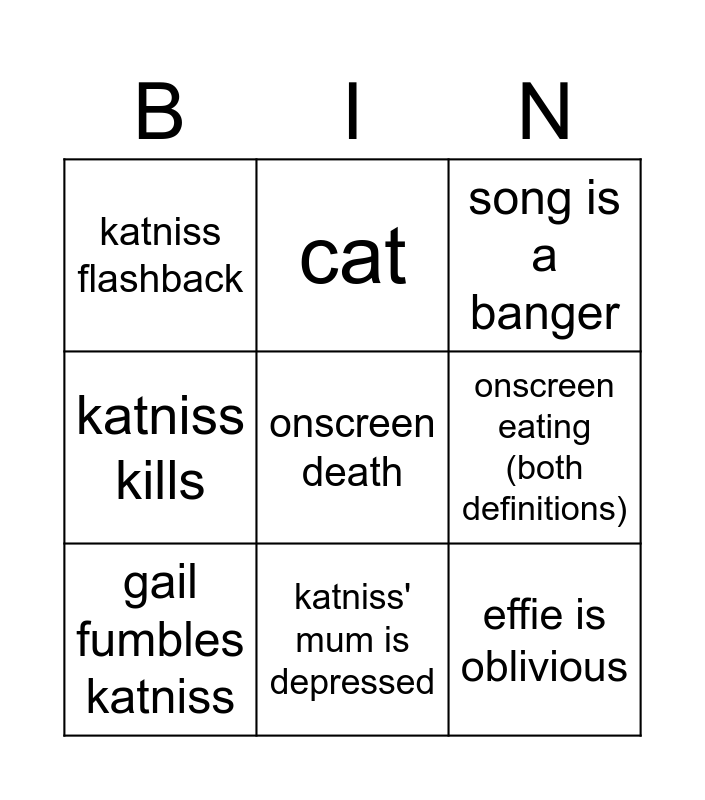 | B | I | N |
|---|---|---|
| katniss flashback | cat | song is a banger |
| katniss kills | onscreen death | onscreen eating (both definitions) |
| gail fumbles katniss | katniss' mum is depressed | effie is oblivious |